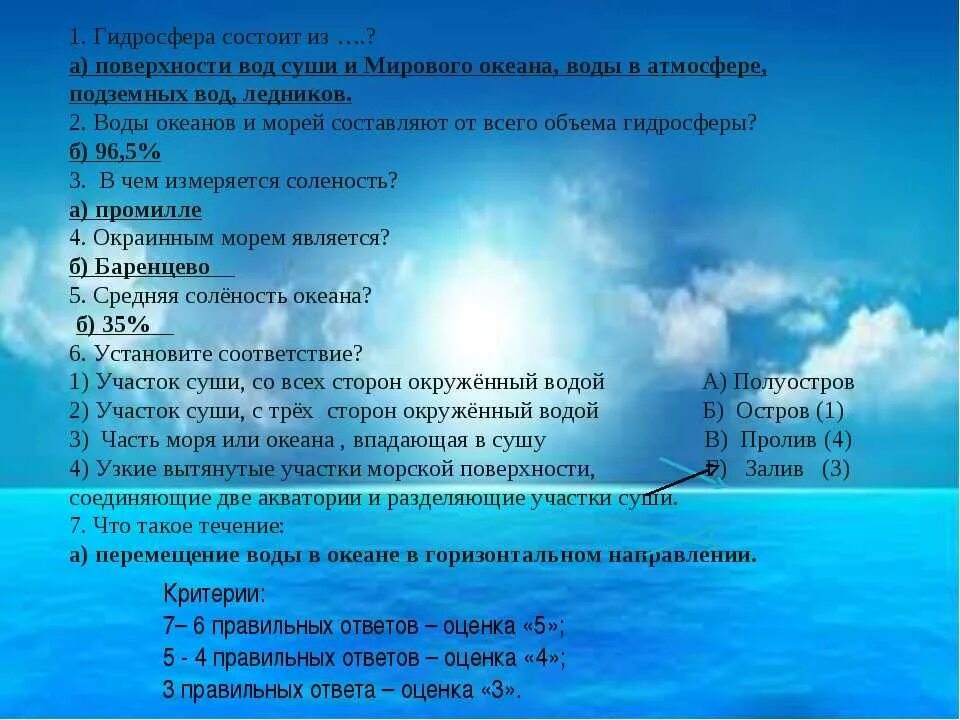 1. Гидросфера состоит из ….?
а) поверхности вод суши и Мирового океана, воды в атмосфере, подземных вод, ледников.
2. Воды океанов и морей составляют от всего объема гидросферы?
б) 96,5%
3. В чем измеряется соленость?
а) промилле
4. Окраинным морем является?
б) Баренцево
5. Средняя солёность океана?
б) 35%
6. Установите соответствие?
1) Участок суши, со всех сторон окружённый водой
2) Участок суши, с трёх сторон окружённый водой
3) Часть моря или океана , впадающая в сушу
4) Узкие вытянутые участки морской поверхности, соединяющие две акватории и разделяющие участки суши.

А) Полуостров
Б) Остров (1)
В) Пролив (4)
Г) Залив (3)

7. Что такое течение:
а) перемещение воды в океане в горизонтальном направлении.

Критерии:
7– 6 правильных ответов – оценка «5»;
5 - 4 правильных ответов – оценка «4»;
3 правильных ответа – оценка «3».